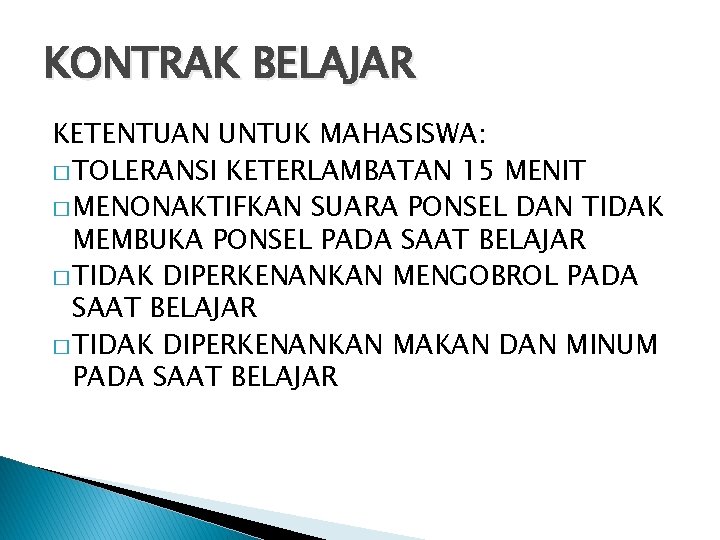 KONTRAK BELAJAR

KETENTUAN UNTUK MAHASISWA:

□ TOLERANSI KETERLAMBATAN 15 MENIT

□ MENONAKTIFKAN SUARA PONSEL DAN TIDAK MEMBUKA PONSEL PADA SAAT BELAJAR

□ TIDAK DIPERKENANKAN MENGOBROL PADA SAAT BELAJAR

□ TIDAK DIPERKENANKAN MAKAN DAN MINUM PADA SAAT BELAJAR